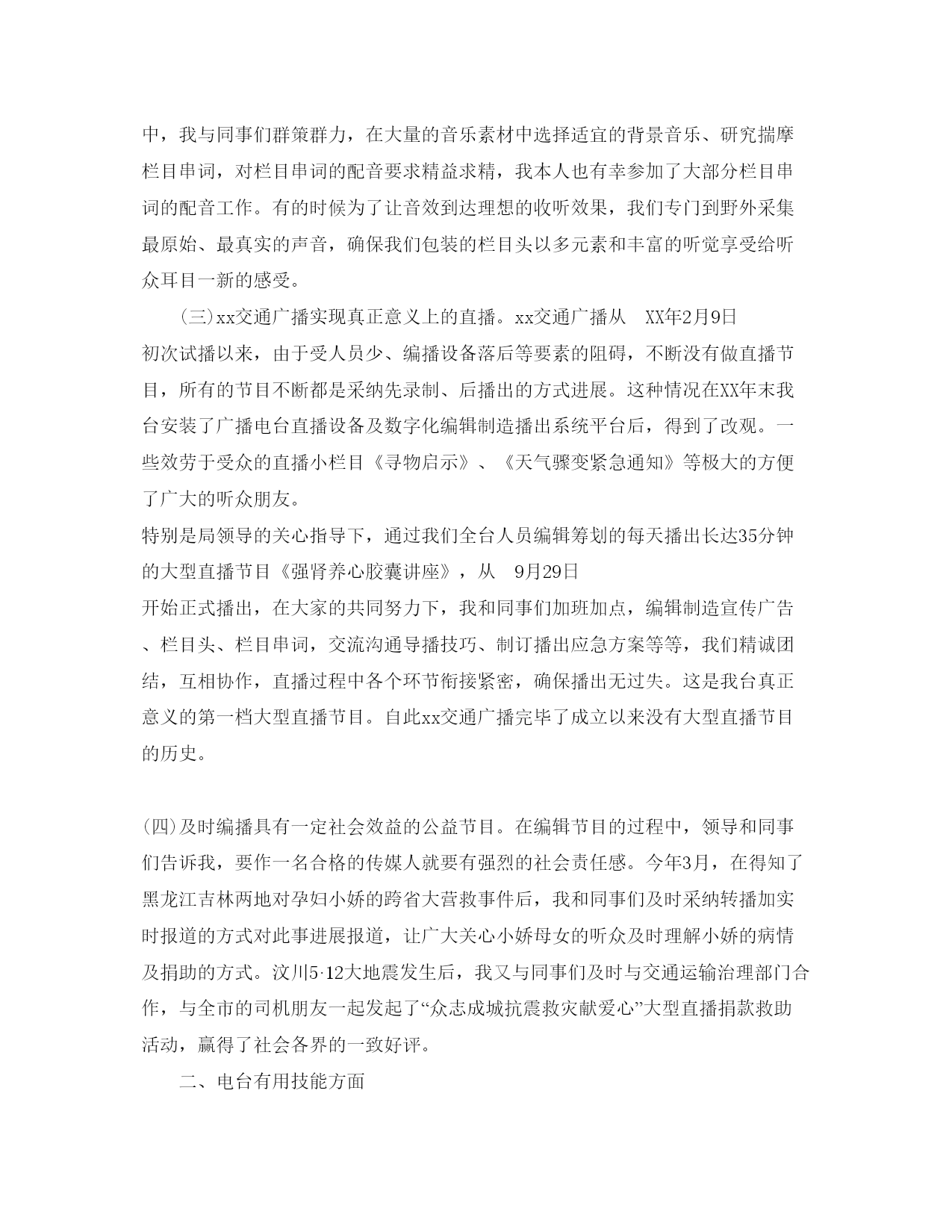 中，我与同事们群策群力，在大量的音乐素材中选择适宜的背景音乐、研究揣摩栏目串词，对栏目串词的配音要求精益求精，我本人也有幸参加了大部分栏目串词的配音工作。有的时候为了让音效到达理想的收听效果，我们专门到野外采集最原始、最真实的声音，确保我们包装的栏目头以多元素和丰富的听觉享受给听众耳目一新的感受。

(三)xx交通广播实现真正意义上的直播。xx交通广播从 XX年2月9日初次试播以来，由于受人员少、编播设备落后等要素的阻碍，不断没有做直播节目，所有的节目不断都是采纳先录制、后播出的方式进展。这种情况在XX年末我台安装了广播电台直播设备及数字化编辑制造播出系统平台后，得到了改观。一些效劳于受众的直播小栏目《寻物启示》、《天气骤变紧急通知》等极大的方便了广大的听众朋友。

特别是局领导的关心指导下，通过我们全台人员编辑筹划的每天播出长达35分钟的大型直播节目《强肾养心胶囊讲座》，从 9月29日开始正式播出，在大家的共同努力下，我和同事们加班加点，编辑制造宣传广告、栏目头、栏目串词，交流沟通导播技巧、制订播出应急方案等等，我们精诚团结，互相协作，直播过程中各个环节衔接紧密，确保播出无过失。这是我台真正意义的第一档大型直播节目。自此xx交通广播完毕了成立以来没有大型直播节目的历史。

(四)及时编播具有一定社会效益的公益节目。在编辑节目的过程中，领导和同事们告诉我，要作一名合格的传媒人就要有强烈的社会责任感。今年3月，在得知了黑龙江吉林两地对孕妇小娇的跨省大营救事件后，我和同事们及时采纳转播加实时报道的方式对此事进展报道，让广大关心小娇母女的听众及时理解小娇的病情及捐助的方式。汶川5·12大地震发生后，我又与同事们及时与交通运输治理部门合作，与全市的司机朋友一起发起了“众志成城抗震救灾献爱心”大型直播捐款救助活动，赢得了社会各界的一致好评。

二、电台有用技能方面